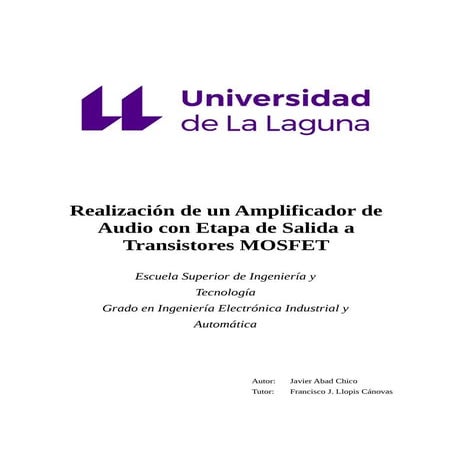 Universidad de La Laguna

Realización de un Amplificador de Audio con Etapa de Salida a Transistores MOSFET

Escuela Superior de Ingeniería y Tecnología
Grado en Ingeniería Electrónica Industrial y Automática

Autor: Javier Abad Chico
Tutor: Francisco J. Llopis Cánovas